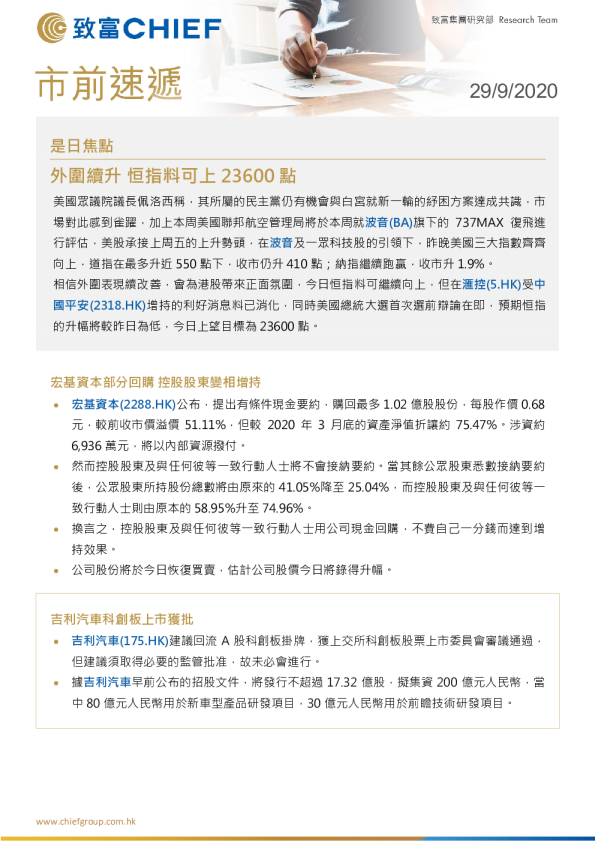 致富CHIEF

致富集團研究部 Research Team

市前速遞

29/9/2020

是日焦點

外圍續升 恒指料可上 23600 點

美國眾議院議長佩洛西稱，其所屬的民主黨仍有機會與白宮就新一輪的紓困方案達成共識，市場對此感到雀躍，加上本周美國聯邦航空管理局將於本周就波音(BA)旗下的 737MAX 復飛進行評估，美股承接上周五的上升勢頭，在波音及一眾科技股的引領下，昨晚美國三大指數齊齊向上，道指在最多升近 550 點下，收市仍升 410 點；納指繼續跑贏，收市升 1.9%。

相信外圍表現續改善，會為港股帶來正面氛圍，今日恒指料可繼續向上，但在滙控(5.HK)受中國平安(2318.HK)增持的利好消息料已消化，同時美國總統大選首次選前辯論在即，預期恒指的升幅將較昨日為低，今日上望目標為 23600 點。

宏基資本部分回購 控股股東變相增持

• 宏基資本(2288.HK)公布，提出有條件現金要約，購回最多 1.02 億股股份，每股作價 0.68 元，較前收市價溢價 51.11%，但較 2020 年 3 月底的資產淨值折讓約 75.47%。涉資約 6,936 萬元，將以內部資源撥付。

• 然而控股股東及與任何彼等一致行動人士將不會接納要約。當其餘公眾股東悉數接納要約後，公眾股東所持股份總數將由原來的 41.05%降至 25.04%，而控股股東及與任何彼等一致行動人士則由原本的 58.95%升至 74.96%。

• 換言之，控股股東及與任何彼等一致行動人士用公司現金回購，不費自己一分錢而達到增持效果。

• 公司股份將於今日恢復買賣，估計公司股價今日將錄得升幅。

吉利汽車科創板上市獲批

• 吉利汽車(175.HK)建議回流 A 股科創板掛牌，獲上交所科創板股票上市委員會審議通過，但建議須取得必要的監管批准，故未必會進行。

• 據吉利汽車早前公布的招股文件，將發行不超過 17.32 億股，擬集資 200 億元人民幣，當中 80 億元人民幣用於新車型產品研發項目，30 億元人民幣用於前瞻技術研發項目。

www.chiefgroup.com.hk